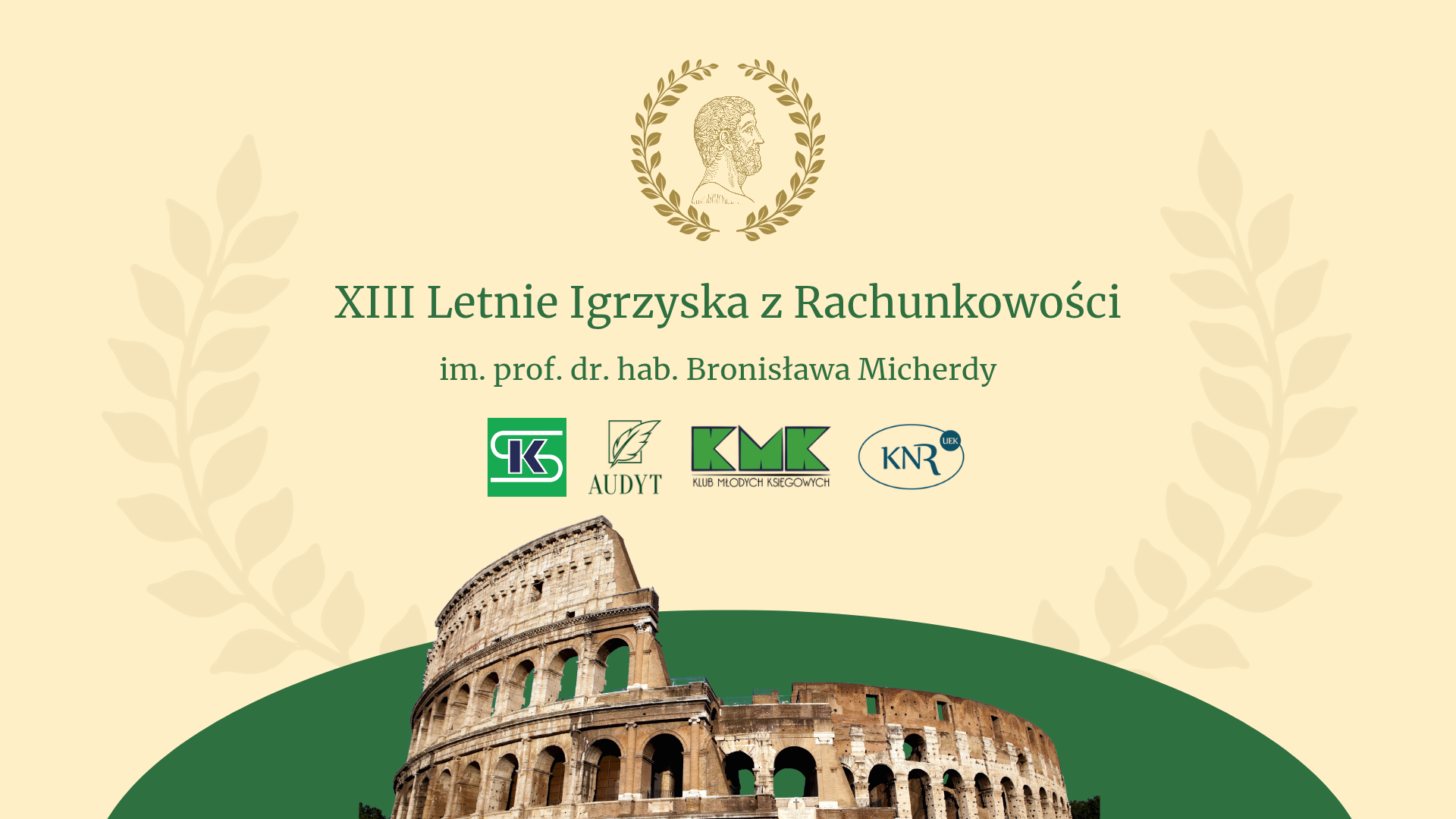 XIII Letnie Igrzyska z Rachunkowości

im. prof. dr. hab. Bronisława Micherdy

SK

AUDYT

KMK
KLUB MŁODYCH KSIĘGOWYCH

KNR
UEK